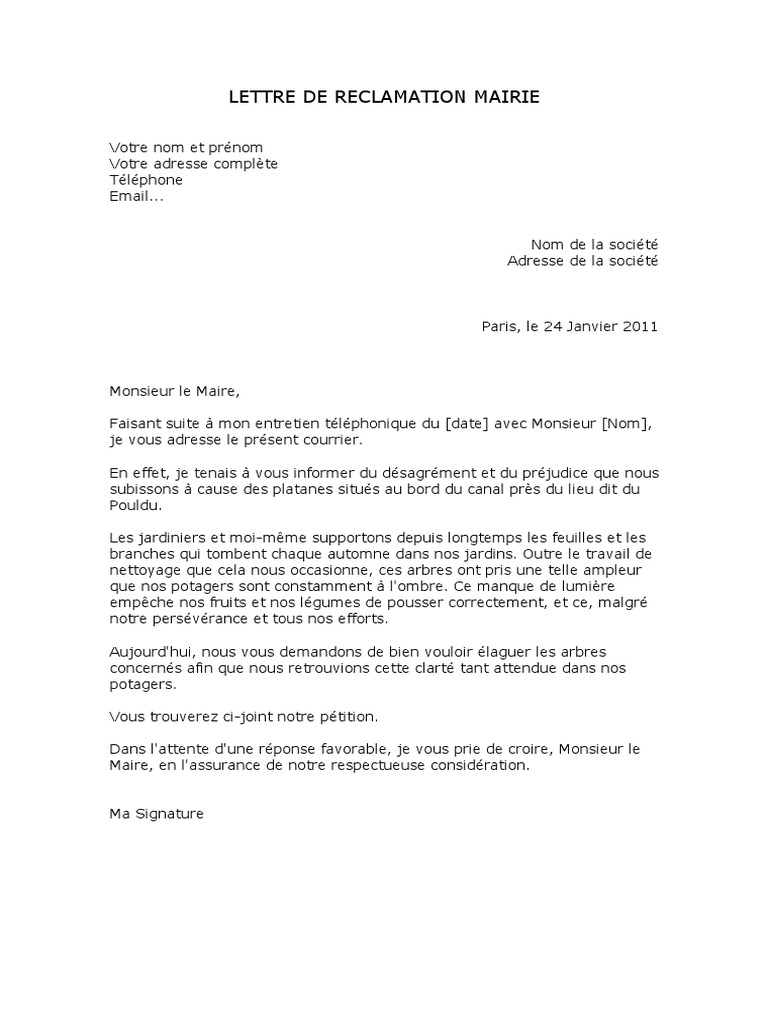 LETTRE DE RECLAMATION MAIRIE

Votre nom et prénom
Votre adresse complète
Téléphone
Email...

Nom de la société
Adresse de la société

Paris, le 24 Janvier 2011

Monsieur le Maire,

Faisant suite à mon entretien téléphonique du [date] avec Monsieur [Nom], je vous adresse le présent courrier.

En effet, je tenais à vous informer du désagrément et du préjudice que nous subissons à cause des platanes situés au bord du canal près du lieu dit du Pouldu.

Les jardiniers et moi-même supportons depuis longtemps les feuilles et les branches qui tombent chaque automne dans nos jardins. Outre le travail de nettoyage que cela nous occasionne, ces arbres ont pris une telle ampleur que nos potagers sont constamment à l'ombre. Ce manque de lumière empêche nos fruits et nos légumes de pousser correctement, et ce, malgré notre persévérance et tous nos efforts.

Aujourd'hui, nous vous demandons de bien vouloir élaguer les arbres concernés afin que nous retrouvions cette clarté tant attendue dans nos potagers.

Vous trouverez ci-joint notre pétition.

Dans l'attente d'une réponse favorable, je vous prie de croire, Monsieur le Maire, en l'assurance de notre respectueuse considération.

Ma Signature